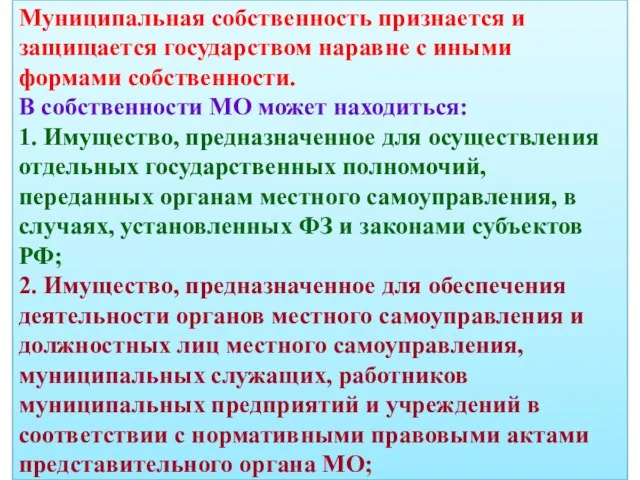 Муниципальная собственность признается и защищается государством наравне с иными формами собственности.
В собственности МО может находиться:
1. Имущество, предназначенное для осуществления отдельных государственных полномочий, переданных органам местного самоуправления, в случаях, установленных ФЗ и законами субъектов РФ;
2. Имущество, предназначенное для обеспечения деятельности органов местного самоуправления и должностных лиц местного самоуправления, муниципальных служащих, работников муниципальных предприятий и учреждений в соответствии с нормативными правовыми актами представительного органа МО;